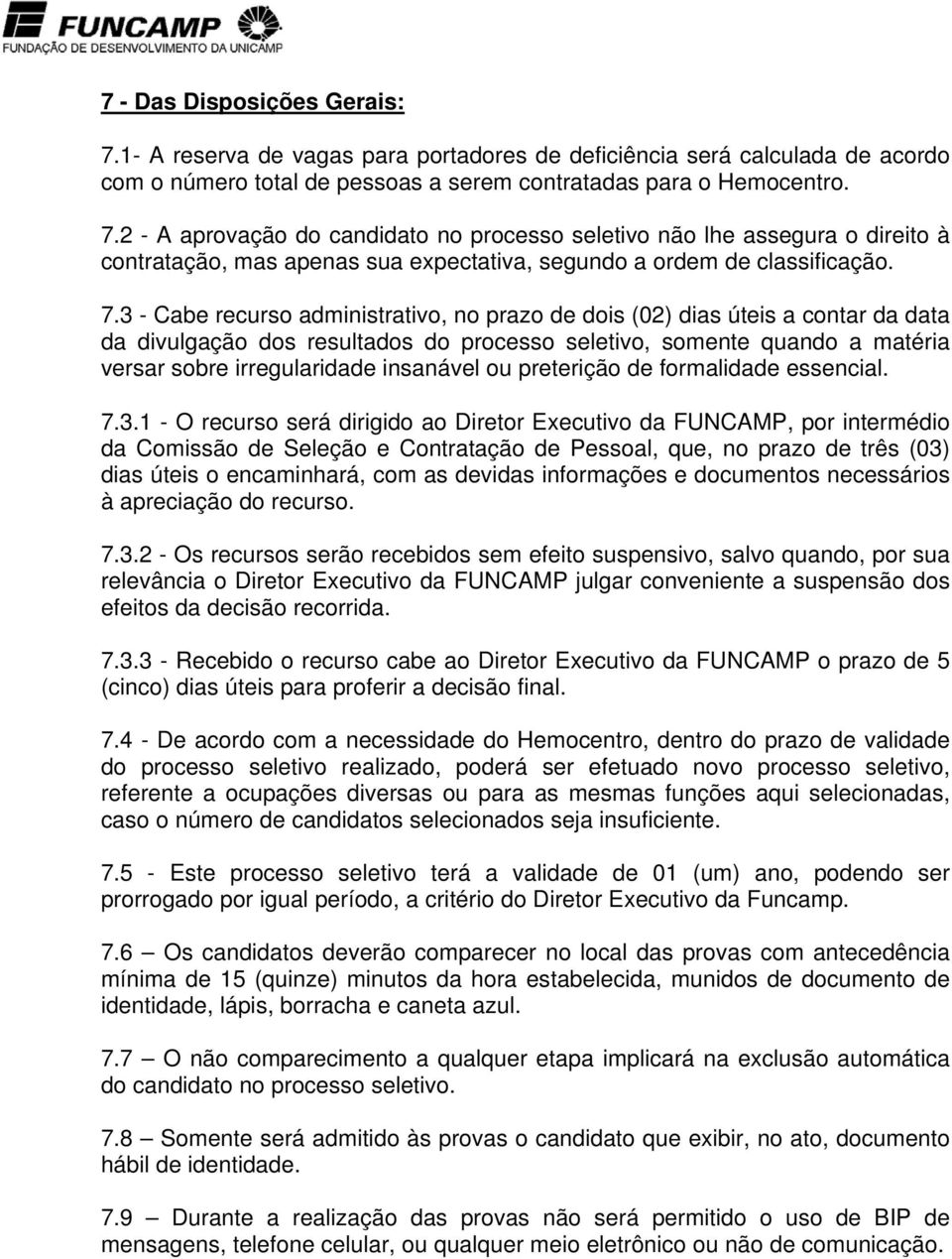 FUNCAMP
FUNDAÇÃO DE DESENVOLVIMENTO DA UNICAMP

7 - Das Disposições Gerais:

7.1- A reserva de vagas para portadores de deficiência será calculada de acordo com o número total de pessoas a serem contratadas para o Hemocentro.

7.2 - A aprovação do candidato no processo seletivo não lhe assegura o direito à contratação, mas apenas sua expectativa, segundo a ordem de classificação.

7.3 - Cabe recurso administrativo, no prazo de dois (02) dias úteis a contar da data da divulgação dos resultados do processo seletivo, somente quando a matéria versar sobre irregularidade insanável ou preterição de formalidade essencial.

7.3.1 - O recurso será dirigido ao Diretor Executivo da FUNCAMP, por intermédio da Comissão de Seleção e Contratação de Pessoal, que, no prazo de três (03) dias úteis o encaminhará, com as devidas informações e documentos necessários à apreciação do recurso.

7.3.2 - Os recursos serão recebidos sem efeito suspensivo, salvo quando, por sua relevância o Diretor Executivo da FUNCAMP julgar conveniente a suspensão dos efeitos da decisão recorrida.

7.3.3 - Recebido o recurso cabe ao Diretor Executivo da FUNCAMP o prazo de 5 (cinco) dias úteis para proferir a decisão final.

7.4 - De acordo com a necessidade do Hemocentro, dentro do prazo de validade do processo seletivo realizado, poderá ser efetuado novo processo seletivo, referente a ocupações diversas ou para as mesmas funções aqui selecionadas, caso o número de candidatos selecionados seja insuficiente.

7.5 - Este processo seletivo terá a validade de 01 (um) ano, podendo ser prorrogado por igual período, a critério do Diretor Executivo da Funcamp.

7.6 – Os candidatos deverão comparecer no local das provas com antecedência mínima de 15 (quinze) minutos da hora estabelecida, munidos de documento de identidade, lápis, borracha e caneta azul.

7.7 – O não comparecimento a qualquer etapa implicará na exclusão automática do candidato no processo seletivo.

7.8 – Somente será admitido às provas o candidato que exibir, no ato, documento hábil de identidade.

7.9 – Durante a realização das provas não será permitido o uso de BIP de mensagens, telefone celular, ou qualquer meio eletrônico ou não de comunicação.